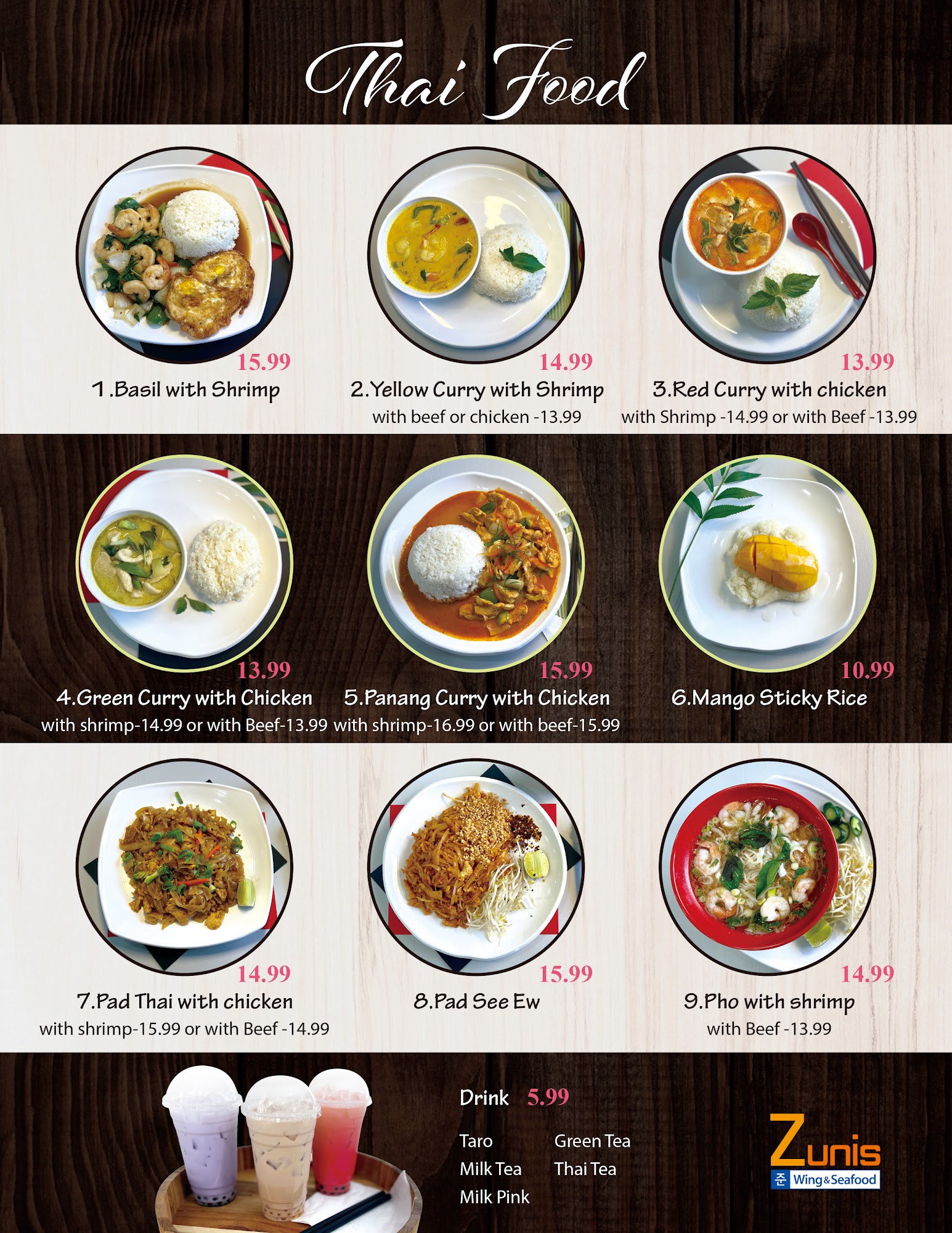 Thai Food

15.99
1.Basil with Shrimp

14.99
2.Yellow Curry with Shrimp
with beef or chicken -13.99

13.99
3.Red Curry with chicken
with Shrimp -14.99 or with Beef -13.99

13.99
4.Green Curry with Chicken
with shrimp-14.99 or with Beef-13.99

15.99
5.Panang Curry with Chicken
with shrimp-16.99 or with beef-15.99

10.99
6.Mango Sticky Rice

14.99
7.Pad Thai with chicken
with shrimp-15.99 or with Beef -14.99

15.99
8.Pad See Ew

14.99
9.Pho with shrimp
with Beef -13.99

Drink 5.99

Taro
Milk Tea
Milk Pink

Green Tea
Thai Tea

Zunis
준 Wing&Seafood